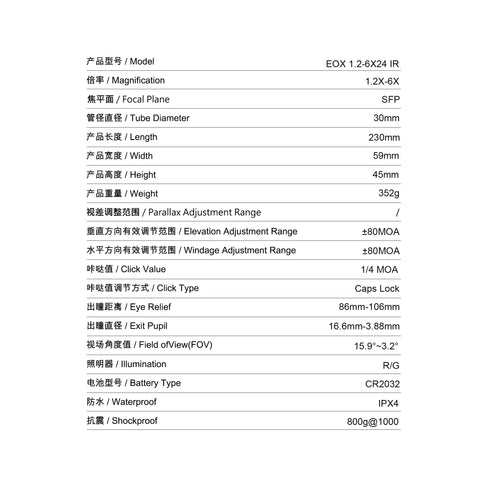 产品型号 / Model EOX 1.2-6X24 IR

倍率 / Magnification 1.2X-6X

焦平面 / Focal Plane SFP

管径直径 / Tube Diameter 30mm

产品长度 / Length 230mm

产品宽度 / Width 59mm

产品高度 / Height 45mm

产品重量 / Weight 352g

视差调整范围 / Parallax Adjustment Range /

垂直方向有效调节范围 / Elevation Adjustment Range ±80MOA

水平方向有效调节范围 / Windage Adjustment Range ±80MOA

咔哒值 / Click Value 1/4 MOA

咔哒值调节方式 / Click Type Caps Lock

出瞳距离 / Eye Relief 86mm-106mm

出瞳直径 / Exit Pupil 16.6mm-3.88mm

视场角度值 / Field ofView(FOV) 15.9°~3.2°

照明器 / Illumination R/G

电池型号 / Battery Type CR2032

防水 / Waterproof IPX4

抗震 / Shockproof 800g@1000